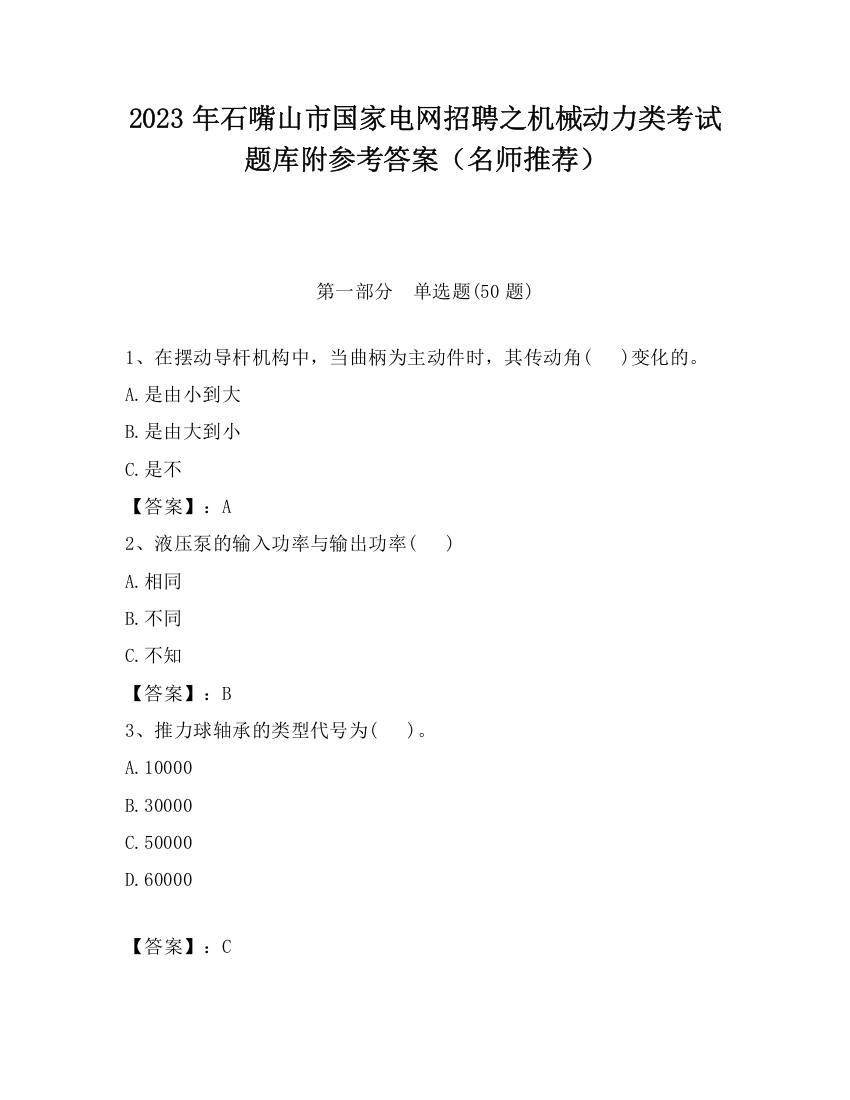 2023 年石嘴山市国家电网招聘之机械动力类考试题库附参考答案（名师推荐）

第一部分　单选题(50 题)

1、在摆动导杆机构中，当曲柄为主动件时，其传动角(　　)变化的。

A.是由小到大

B.是由大到小

C.是不

【答案】：A

2、液压泵的输入功率与输出功率(　　)

A.相同

B.不同

C.不知

【答案】：B

3、推力球轴承的类型代号为(　　)。

A.10000

B.30000

C.50000

D.60000

【答案】：C